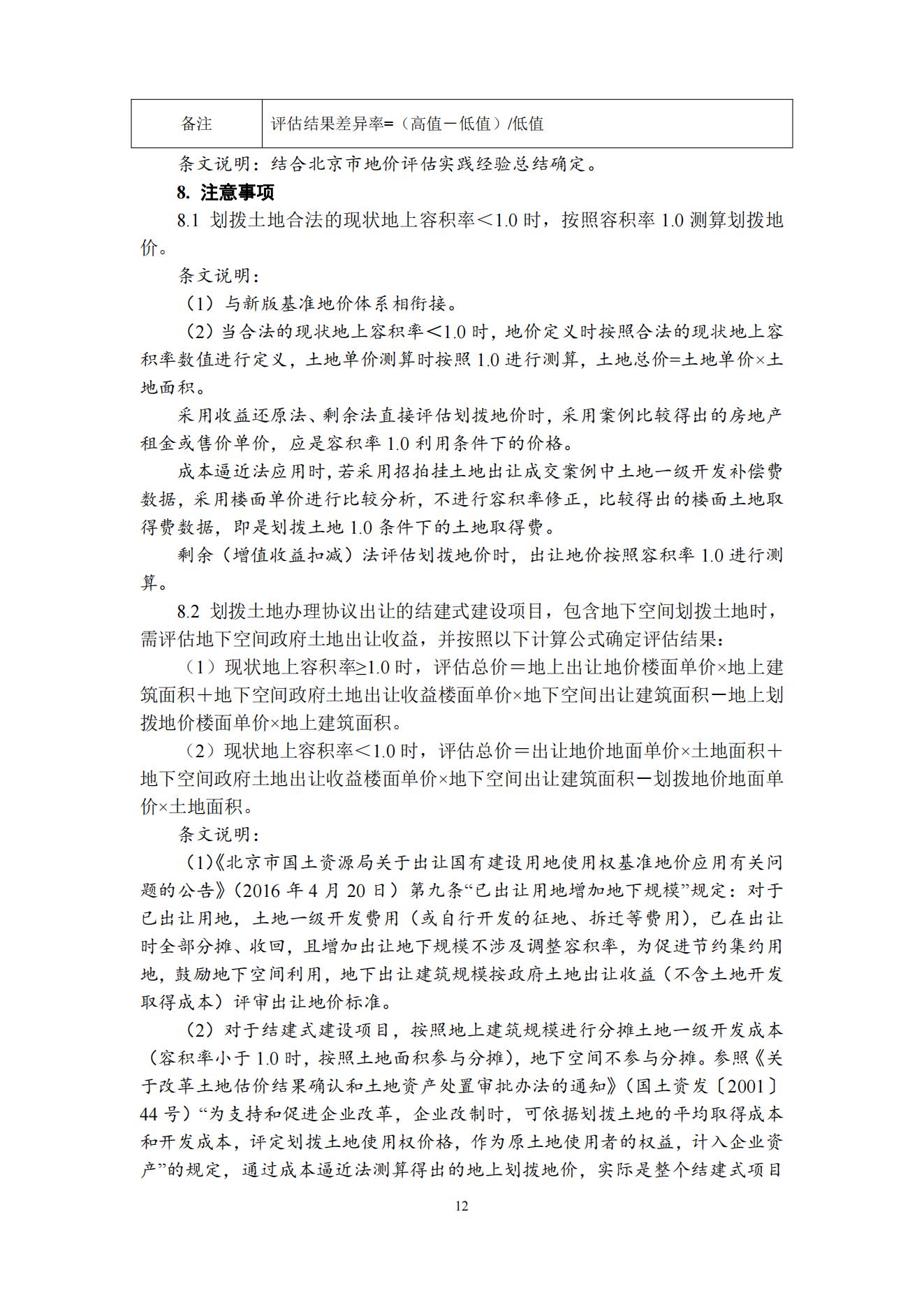 | 备注 | 评估结果差异率=（高值－低值）/低值 |
|---|---|

条文说明：结合北京市地价评估实践经验总结确定。

8. 注意事项

8.1 划拨土地合法的现状地上容积率＜1.0 时，按照容积率 1.0 测算划拨地价。

条文说明：

（1）与新版基准地价体系相衔接。

（2）当合法的现状地上容积率＜1.0 时，地价定义时按照合法的现状地上容积率数值进行定义，土地单价测算时按照 1.0 进行测算，土地总价=土地单价×土地面积。

采用收益还原法、剩余法直接评估划拨地价时，采用案例比较得出的房地产租金或售价单价，应是容积率 1.0 利用条件下的价格。

成本逼近法应用时，若采用招拍挂土地出让成交案例中土地一级开发补偿费数据，采用楼面单价进行比较分析，不进行容积率修正，比较得出的楼面土地取得费数据，即是划拨土地 1.0 条件下的土地取得费。

剩余（增值收益扣减）法评估划拨地价时，出让地价按照容积率 1.0 进行测算。

8.2 划拨土地办理协议出让的结建式建设项目，包含地下空间划拨土地时，需评估地下空间政府土地出让收益，并按照以下计算公式确定评估结果：

（1）现状地上容积率≥1.0 时，评估总价＝地上出让地价楼面单价×地上建筑面积＋地下空间政府土地出让收益楼面单价×地下空间出让建筑面积－地上划拨地价楼面单价×地上建筑面积。

（2）现状地上容积率＜1.0 时，评估总价＝出让地价地面单价×土地面积＋地下空间政府土地出让收益楼面单价×地下空间出让建筑面积－划拨地价地面单价×土地面积。

条文说明：

（1）《北京市国土资源局关于出让国有建设用地使用权基准地价应用有关问题的公告》（2016 年 4 月 20 日）第九条“已出让用地增加地下规模”规定：对于已出让用地，土地一级开发费用（或自行开发的征地、拆迁等费用），已在出让时全部分摊、收回，且增加出让地下规模不涉及调整容积率，为促进节约集约用地，鼓励地下空间利用，地下出让建筑规模按政府土地出让收益（不含土地开发取得成本）评审出让地价标准。

（2）对于结建式建设项目，按照地上建筑规模进行分摊土地一级开发成本（容积率小于 1.0 时，按照土地面积参与分摊），地下空间不参与分摊。参照《关于改革土地估价结果确认和土地资产处置审批办法的通知》（国土资发〔2001〕44 号）“为支持和促进企业改革，企业改制时，可依据划拨土地的平均取得成本和开发成本，评定划拨土地使用权价格，作为原土地使用者的权益，计入企业资产”的规定，通过成本逼近法测算得出的地上划拨地价，实际是整个结建式项目

12